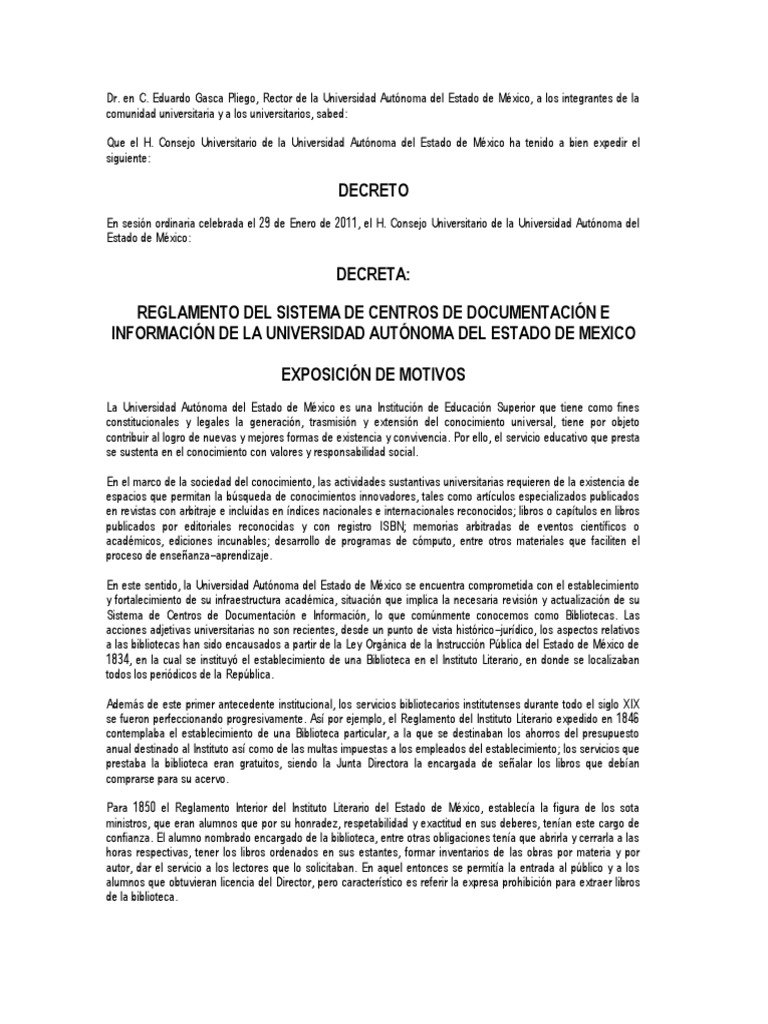 Dr. en C. Eduardo Gasca Pliego, Rector de la Universidad Autónoma del Estado de México, a los integrantes de la comunidad universitaria y a los universitarios, sabed:

Que el H. Consejo Universitario de la Universidad Autónoma del Estado de México ha tenido a bien expedir el siguiente:

DECRETO

En sesión ordinaria celebrada el 29 de Enero de 2011, el H. Consejo Universitario de la Universidad Autónoma del Estado de México:

DECRETA:

REGLAMENTO DEL SISTEMA DE CENTROS DE DOCUMENTACIÓN E INFORMACIÓN DE LA UNIVERSIDAD AUTÓNOMA DEL ESTADO DE MEXICO

EXPOSICIÓN DE MOTIVOS

La Universidad Autónoma del Estado de México es una Institución de Educación Superior que tiene como fines constitucionales y legales la generación, trasmisión y extensión del conocimiento universal, tiene por objeto contribuir al logro de nuevas y mejores formas de existencia y convivencia. Por ello, el servicio educativo que presta se sustenta en el conocimiento con valores y responsabilidad social.

En el marco de la sociedad del conocimiento, las actividades sustantivas universitarias requieren de la existencia de espacios que permitan la búsqueda de conocimientos innovadores, tales como artículos especializados publicados en revistas con arbitraje e incluidas en índices nacionales e internacionales reconocidos; libros o capítulos en libros publicados por editoriales reconocidas y con registro ISBN; memorias arbitradas de eventos científicos o académicos, ediciones incunables; desarrollo de programas de cómputo, entre otros materiales que faciliten el proceso de enseñanza–aprendizaje.

En este sentido, la Universidad Autónoma del Estado de México se encuentra comprometida con el establecimiento y fortalecimiento de su infraestructura académica, situación que implica la necesaria revisión y actualización de su Sistema de Centros de Documentación e Información, lo que comúnmente conocemos como Bibliotecas. Las acciones adjetivas universitarias no son recientes, desde un punto de vista histórico–jurídico, los aspectos relativos a las bibliotecas han sido encausados a partir de la Ley Orgánica de la Instrucción Pública del Estado de México de 1834, en la cual se instituyó el establecimiento de una Biblioteca en el Instituto Literario, en donde se localizaban todos los periódicos de la República.

Además de este primer antecedente institucional, los servicios bibliotecarios institutenses durante todo el siglo XIX se fueron perfeccionando progresivamente. Así por ejemplo, el Reglamento del Instituto Literario expedido en 1846 contemplaba el establecimiento de una Biblioteca particular, a la que se destinaban los ahorros del presupuesto anual destinado al Instituto así como de las multas impuestas a los empleados del establecimiento; los servicios que prestaba la biblioteca eran gratuitos, siendo la Junta Directora la encargada de señalar los libros que debían comprarse para su acervo.

Para 1850 el Reglamento Interior del Instituto Literario del Estado de México, establecía la figura de los sota ministros, que eran alumnos que por su honradez, respetabilidad y exactitud en sus deberes, tenían este cargo de confianza. El alumno nombrado encargado de la biblioteca, entre otras obligaciones tenía que abrirla y cerrarla a las horas respectivas, tener los libros ordenados en sus estantes, formar inventarios de las obras por materia y por autor, dar el servicio a los lectores que lo solicitaban. En aquel entonces se permitía la entrada al público y a los alumnos que obtuvieran licencia del Director, pero característico es referir la expresa prohibición para extraer libros de la biblioteca.